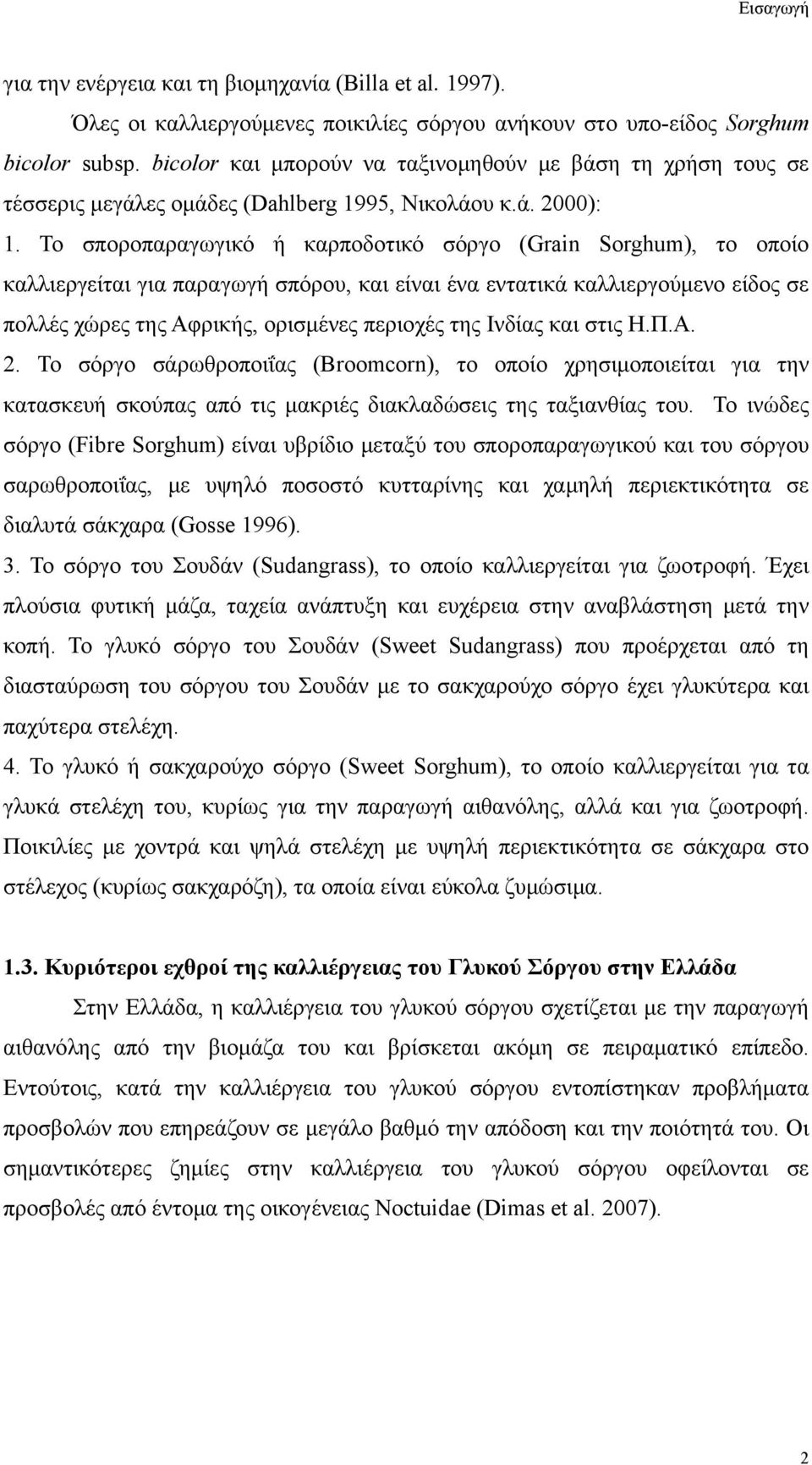 Εισαγωγή

για την ενέργεια και τη βιομηχανία (Billa et al. 1997).

Όλες οι καλλιεργούμενες ποικιλίες σόργου ανήκουν στο υπο-είδος Sorghum bicolor subsp. bicolor και μπορούν να ταξινομηθούν με βάση τη χρήση τους σε τέσσερις μεγάλες ομάδες (Dahlberg 1995, Νικολάου κ.ά. 2000):

1. Το σποροπαραγωγικό ή καρποδοτικό σόργο (Grain Sorghum), το οποίο καλλιεργείται για παραγωγή σπόρου, και είναι ένα εντατικά καλλιεργούμενο είδος σε πολλές χώρες της Αφρικής, ορισμένες περιοχές της Ινδίας και στις Η.Π.Α.

2. Το σόργο σάρωθροποιΐας (Broomcorn), το οποίο χρησιμοποιείται για την κατασκευή σκούπας από τις μακριές διακλαδώσεις της ταξιανθίας του. Το ινώδες σόργο (Fibre Sorghum) είναι υβρίδιο μεταξύ του σποροπαραγωγικού και του σόργου σαρωθροποιΐας, με υψηλό ποσοστό κυτταρίνης και χαμηλή περιεκτικότητα σε διαλυτά σάκχαρα (Gosse 1996).

3. Το σόργο του Σουδάν (Sudangrass), το οποίο καλλιεργείται για ζωοτροφή. Έχει πλούσια φυτική μάζα, ταχεία ανάπτυξη και ευχέρεια στην αναβλάστηση μετά την κοπή. Το γλυκό σόργο του Σουδάν (Sweet Sudangrass) που προέρχεται από τη διασταύρωση του σόργου του Σουδάν με το σακχαρούχο σόργο έχει γλυκύτερα και παχύτερα στελέχη.

4. Το γλυκό ή σακχαρούχο σόργο (Sweet Sorghum), το οποίο καλλιεργείται για τα γλυκά στελέχη του, κυρίως για την παραγωγή αιθανόλης, αλλά και για ζωοτροφή. Ποικιλίες με χοντρά και ψηλά στελέχη με υψηλή περιεκτικότητα σε σάκχαρα στο στέλεχος (κυρίως σακχαρόζη), τα οποία είναι εύκολα ζυμώσιμα.

1.3. Κυριότεροι εχθροί της καλλιέργειας του Γλυκού Σόργου στην Ελλάδα

Στην Ελλάδα, η καλλιέργεια του γλυκού σόργου σχετίζεται με την παραγωγή αιθανόλης από την βιομάζα του και βρίσκεται ακόμη σε πειραματικό επίπεδο. Εντούτοις, κατά την καλλιέργεια του γλυκού σόργου εντοπίστηκαν προβλήματα προσβολών που επηρεάζουν σε μεγάλο βαθμό την απόδοση και την ποιότητά του. Οι σημαντικότερες ζημίες στην καλλιέργεια του γλυκού σόργου οφείλονται σε προσβολές από έντομα της οικογένειας Noctuidae (Dimas et al. 2007).

2